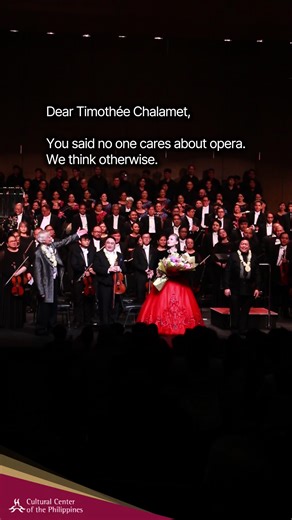 Dear Timothée Chalamet,

You said no one cares about opera.
We think otherwise.

Cultural Center of the Philippines